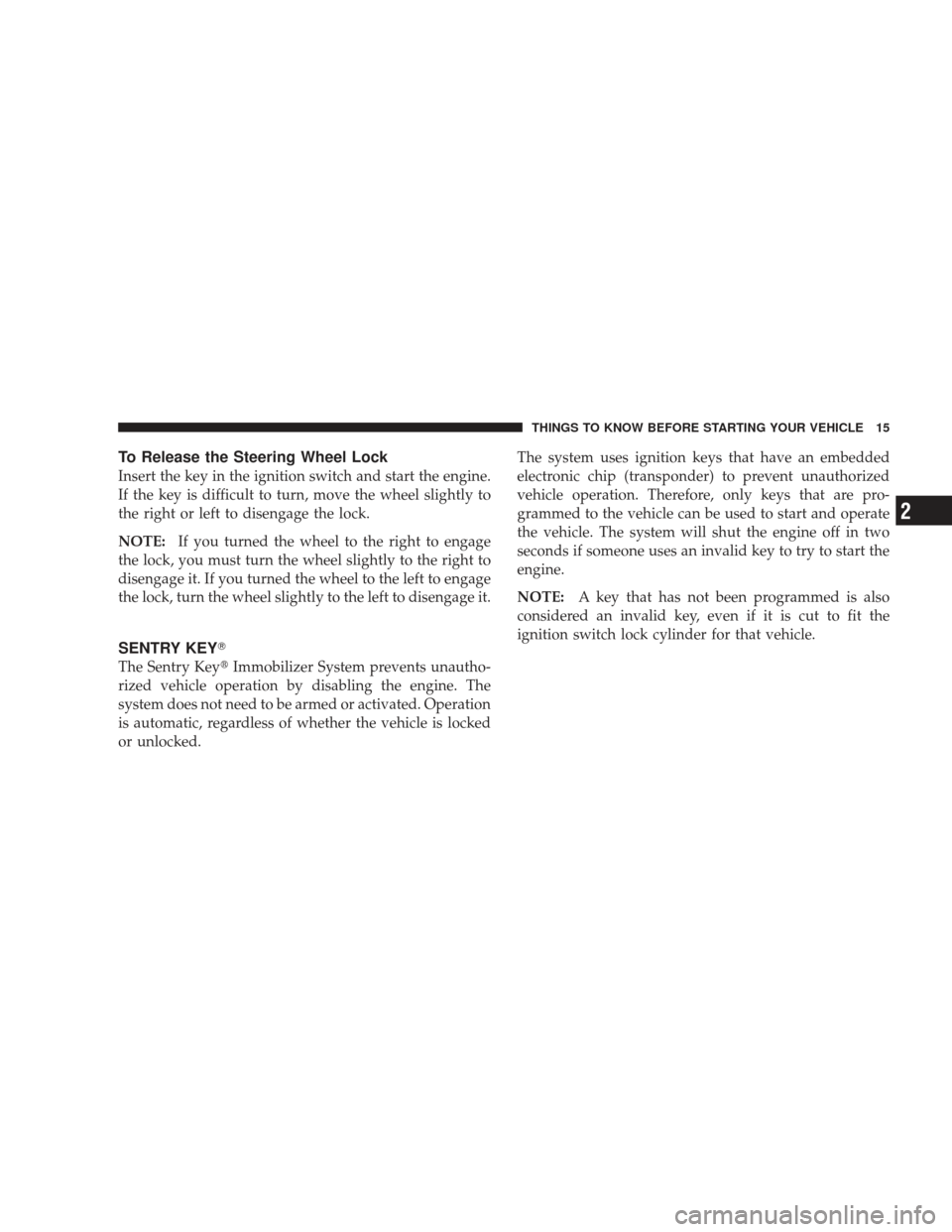 THINGS TO KNOW BEFORE STARTING YOUR VEHICLE 15

To Release the Steering Wheel Lock

Insert the key in the ignition switch and start the engine. If the key is difficult to turn, move the wheel slightly to the right or left to disengage the lock.

NOTE: If you turned the wheel to the right to engage the lock, you must turn the wheel slightly to the right to disengage it. If you turned the wheel to the left to engage the lock, turn the wheel slightly to the left to disengage it.

SENTRY KEY®

The Sentry Key® Immobilizer System prevents unauthorized vehicle operation by disabling the engine. The system does not need to be armed or activated. Operation is automatic, regardless of whether the vehicle is locked or unlocked.

The system uses ignition keys that have an embedded electronic chip (transponder) to prevent unauthorized vehicle operation. Therefore, only keys that are programmed to the vehicle can be used to start and operate the vehicle. The system will shut the engine off in two seconds if someone uses an invalid key to try to start the engine.

NOTE: A key that has not been programmed is also considered an invalid key, even if it is cut to fit the ignition switch lock cylinder for that vehicle.

2

carmanualsonline.info